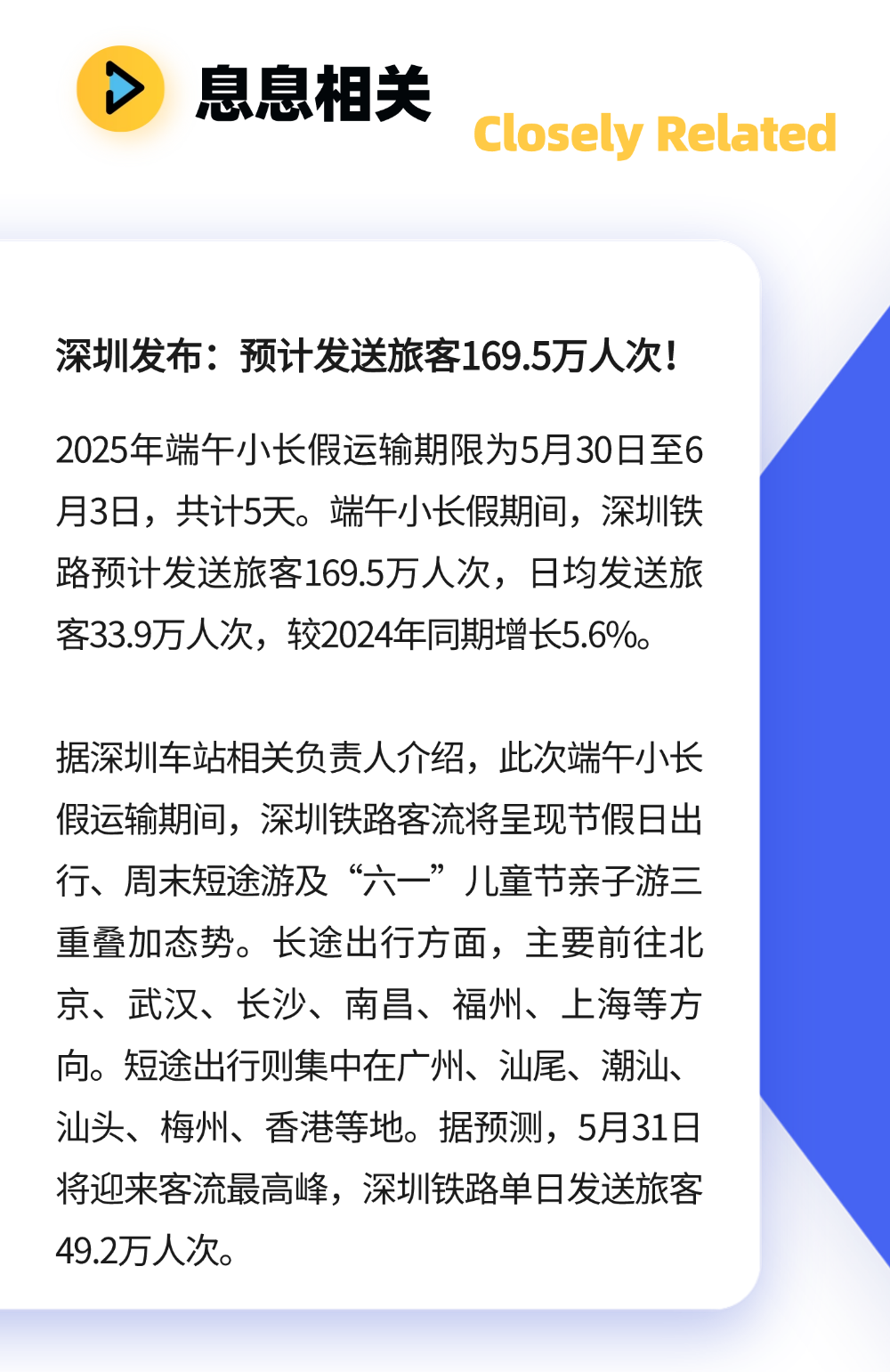 息息相关

Closely Related

深圳发布：预计发送旅客169.5万人次！

2025年端午小长假运输期限为5月30日至6月3日，共计5天。端午小长假期间，深圳铁路预计发送旅客169.5万人次，日均发送旅客33.9万人次，较2024年同期增长5.6%。

据深圳车站相关负责人介绍，此次端午小长假运输期间，深圳铁路客流将呈现节假日出行、周末短途游及“六一”儿童节亲子游三重叠加态势。长途出行方面，主要前往北京、武汉、长沙、南昌、福州、上海等方向。短途出行则集中在广州、汕尾、潮汕、汕头、梅州、香港等地。据预测，5月31日将迎来客流最高峰，深圳铁路单日发送旅客49.2万人次。